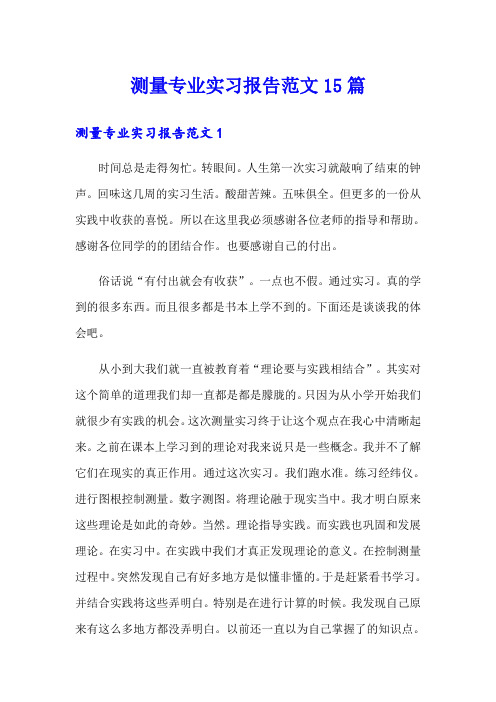 测量专业实习报告范文15篇

测量专业实习报告范文1

时间总是走得匆忙。转眼间。人生第一次实习就敲响了结束的钟声。回味这几周的实习生活。酸甜苦辣。五味俱全。但更多的一份从实践中收获的喜悦。所以在这里我必须感谢各位老师的指导和帮助。感谢各位同学的的团结合作。也要感谢自己的付出。

俗话说“有付出就会有收获”。一点也不假。通过实习。真的学到的很多东西。而且很多都是书本上学不到的。下面还是谈谈我的体会吧。

从小到大我们就一直被教育着“理论要与实践相结合”。其实对这个简单的道理我们却一直都是都是朦胧的。只因为从小学开始我们就很少有实践的机会。这次测量实习终于让这个观点在我心中清晰起来。之前在课本上学习到的理论对我来说只是一些概念。我并不了解它们在现实的真正作用。通过这次实习。我们跑水准。练习经纬仪。进行图根控制测量。数字测图。将理论融于现实当中。我才明白原来这些理论是如此的奇妙。当然。理论指导实践。而实践也巩固和发展理论。在实习中。在实践中我们才真正发现理论的意义。在控制测量过程中。突然发现自己有好多地方是似懂非懂的。于是赶紧看书学习。并结合实践将这些弄明白。特别是在进行计算的时候。我发现自己原来有这么多地方都没弄明白。以前还一直以为自己掌握了的知识点。